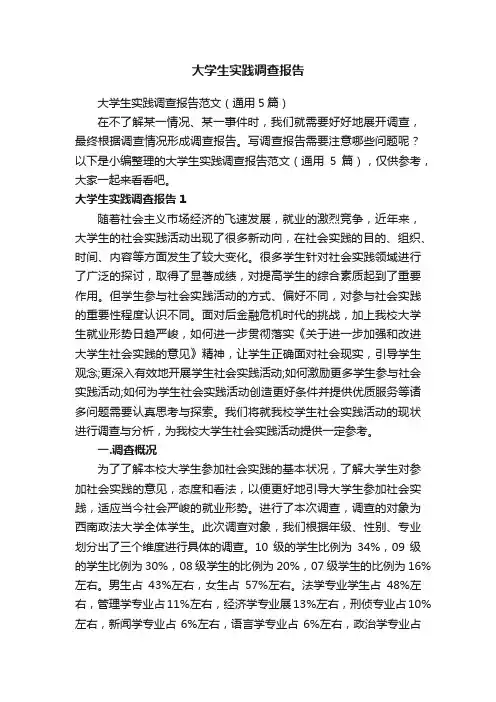 大学生实践调查报告

大学生实践调查报告范文（通用 5 篇）

在不了解某一情况、某一事件时，我们就需要好好地展开调查，最终根据调查情况形成调查报告。写调查报告需要注意哪些问题呢？以下是小编整理的大学生实践调查报告范文（通用 5 篇），仅供参考，大家一起来看看吧。

大学生实践调查报告 1

随着社会主义市场经济的飞速发展，就业的激烈竞争，近年来，大学生的社会实践活动出现了很多新动向，在社会实践的目的、组织、时间、内容等方面发生了较大变化。很多学生针对社会实践领域进行了广泛的探讨，取得了显著成绩，对提高学生的综合素质起到了重要作用。但学生参与社会实践活动的方式、偏好不同，对参与社会实践的重要性程度认识不同。面对后金融危机时代的挑战，加上我校大学生就业形势日趋严峻，如何进一步贯彻落实《关于进一步加强和改进大学生社会实践的意见》精神，让学生正确面对社会现实，引导学生观念;更深入有效地开展学生社会实践活动;如何激励更多学生参与社会实践活动;如何为学生社会实践活动创造更好条件并提供优质服务等诸多问题需要认真思考与探索。我们将就我校学生社会实践活动的现状进行调查与分析，为我校大学生社会实践活动提供一定参考。

一.调查概况

为了了解本校大学生参加社会实践的基本状况，了解大学生对参加社会实践的意见，态度和看法，以便更好地引导大学生参加社会实践，适应当今社会严峻的就业形势。进行了本次调查，调查的对象为西南政法大学全体学生。此次调查对象，我们根据年级、性别、专业划分出了三个维度进行具体的调查。10 级的学生比例为 34%，09 级的学生比例为 30%，08 级学生的比例为 20%，07 级学生的比例为 16%左右。男生占 43%左右，女生占 57%左右。法学专业学生占 48%左右，管理学专业占 11%左右，经济学专业展 13%左右，刑侦专业占 10%左右，新闻学专业占 6%左右，语言学专业占 6%左右，政治学专业占